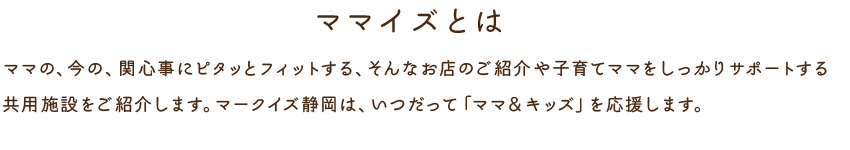 ママイズとは

ママの、今の、関心事にピタッとフィットする、そんなお店のご紹介や子育てママをしっかりサポートする共用施設をご紹介します。マークイズ静岡は、いつだって「ママ＆キッズ」を応援します。